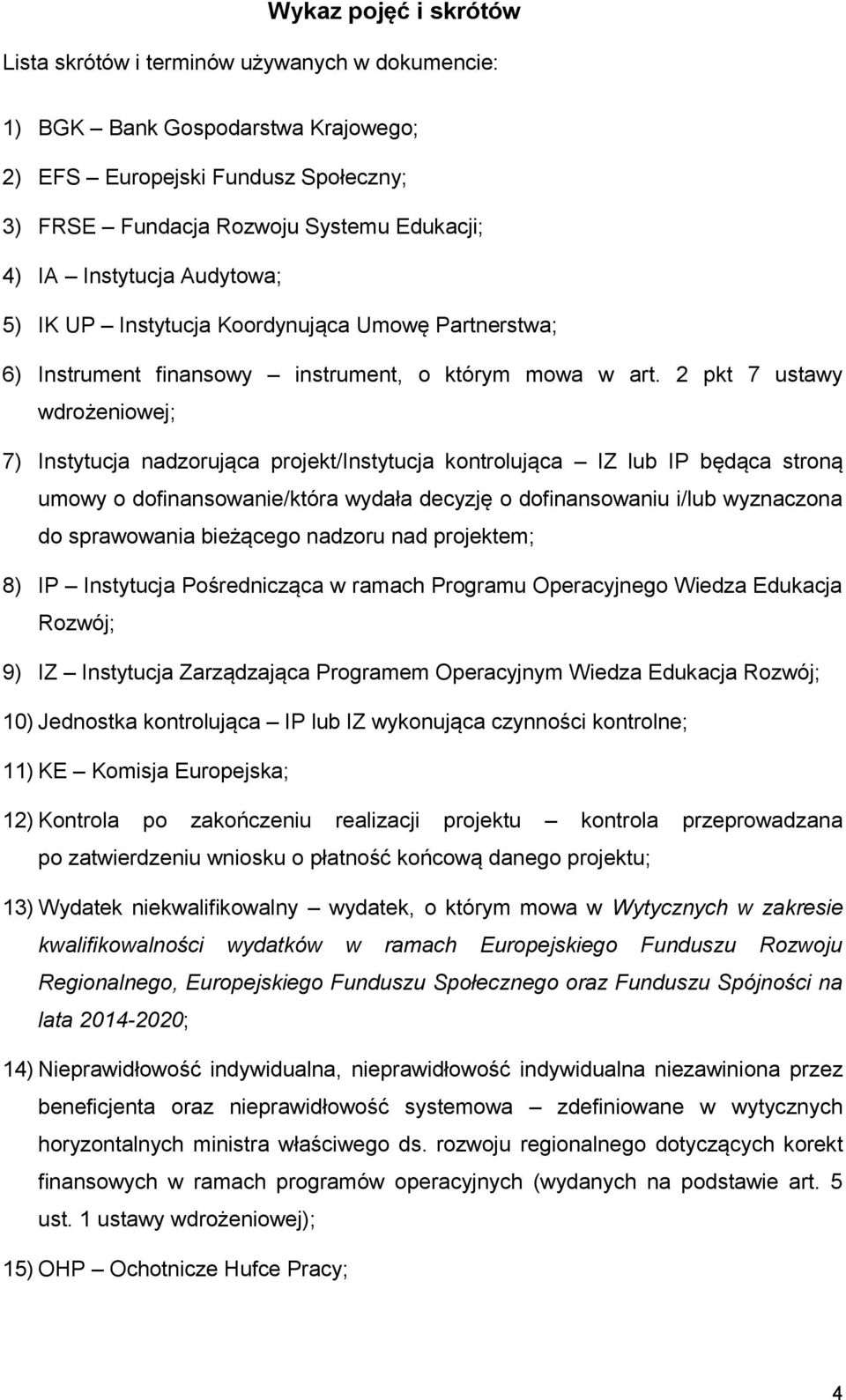 Wykaz pojęć i skrótów

Lista skrótów i terminów używanych w dokumencie:

1) BGK – Bank Gospodarstwa Krajowego;

2) EFS – Europejski Fundusz Społeczny;

3) FRSE – Fundacja Rozwoju Systemu Edukacji;

4) IA – Instytucja Audytowa;

5) IK UP – Instytucja Koordynująca Umowę Partnerstwa;

6) Instrument finansowy – instrument, o którym mowa w art. 2 pkt 7 ustawy wdrożeniowej;

7) Instytucja nadzorująca projekt/Instytucja kontrolująca – IZ lub IP będąca stroną umowy o dofinansowanie/która wydała decyzję o dofinansowaniu i/lub wyznaczona do sprawowania bieżącego nadzoru nad projektem;

8) IP – Instytucja Pośrednicząca w ramach Programu Operacyjnego Wiedza Edukacja Rozwój;

9) IZ – Instytucja Zarządzająca Programem Operacyjnym Wiedza Edukacja Rozwój;

10) Jednostka kontrolująca – IP lub IZ wykonująca czynności kontrolne;

11) KE – Komisja Europejska;

12) Kontrola po zakończeniu realizacji projektu – kontrola przeprowadzana po zatwierdzeniu wniosku o płatność końcową danego projektu;

13) Wydatek niekwalifikowalny – wydatek, o którym mowa w Wytycznych w zakresie kwalifikowalności wydatków w ramach Europejskiego Funduszu Rozwoju Regionalnego, Europejskiego Funduszu Społecznego oraz Funduszu Spójności na lata 2014-2020;

14) Nieprawidłowość indywidualna, nieprawidłowość indywidualna niezawiniona przez beneficjenta oraz nieprawidłowość systemowa – zdefiniowane w wytycznych horyzontalnych ministra właściwego ds. rozwoju regionalnego dotyczących korekt finansowych w ramach programów operacyjnych (wydanych na podstawie art. 5 ust. 1 ustawy wdrożeniowej);

15) OHP – Ochotnicze Hufce Pracy;

4